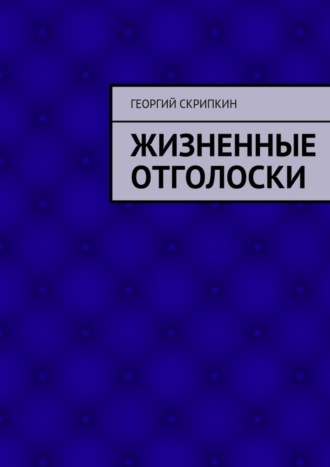 ГЕОРГИЙ СКРИПКИН

ЖИЗНЕННЫЕ ОТГОЛОСКИ